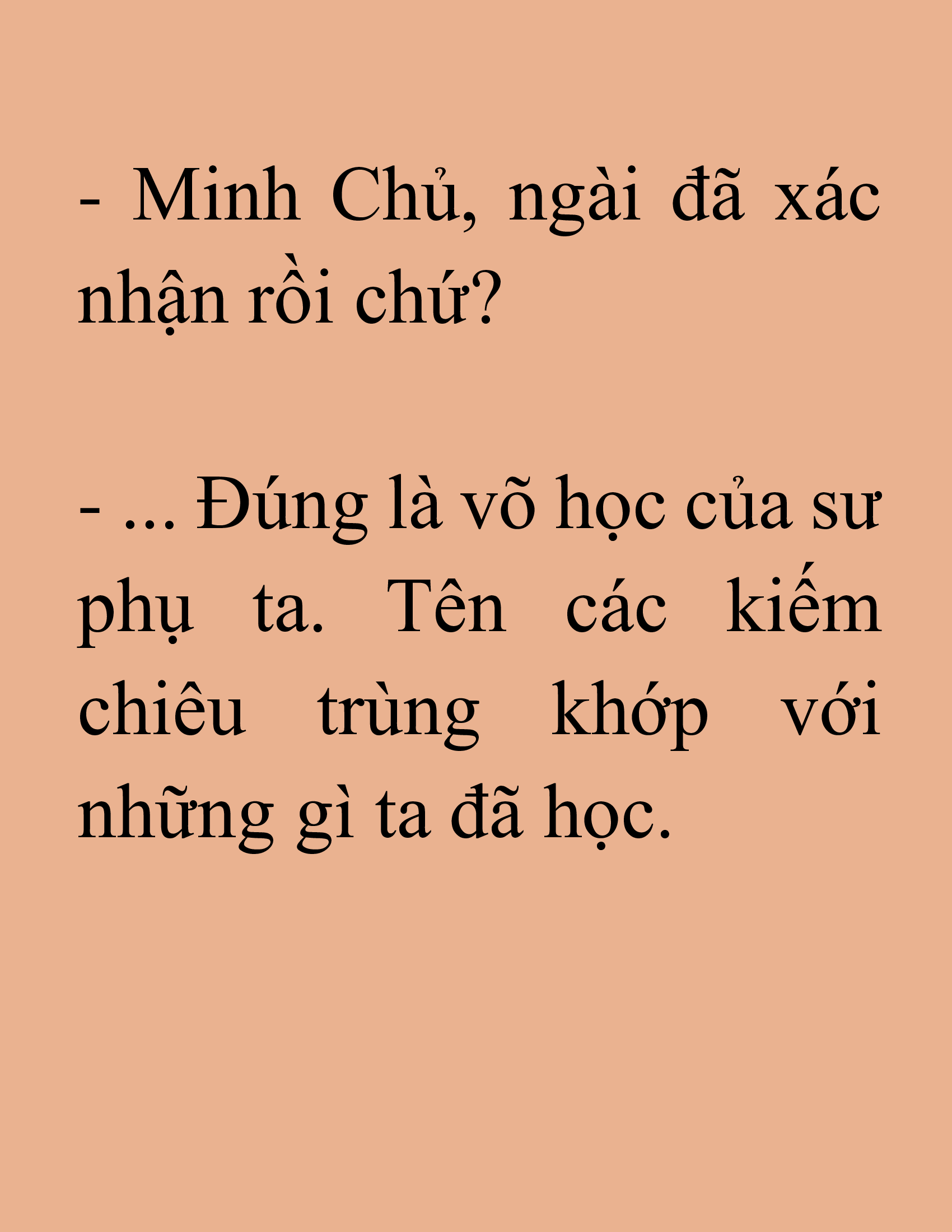 - Minh Chủ, ngài đã xác nhận rồi chứ?

- ... Đúng là võ học của sư phụ ta. Tên các kiếm chiêu trùng khớp với những gì ta đã học.